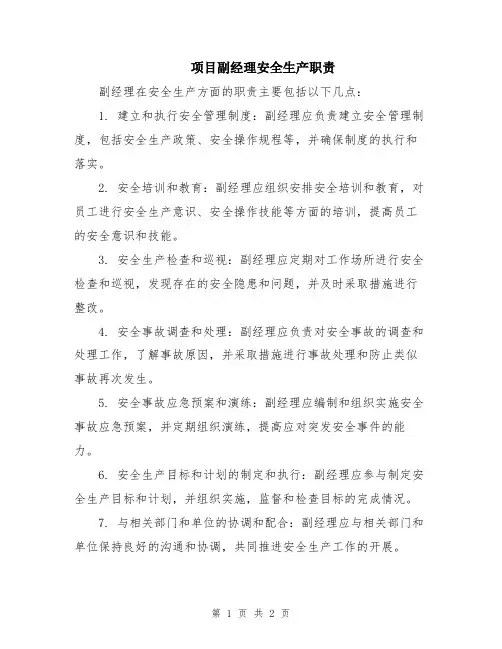 项目副经理安全生产职责

副经理在安全生产方面的职责主要包括以下几点：

1. 建立和执行安全管理制度：副经理应负责建立安全管理制度，包括安全生产政策、安全操作规程等，并确保制度的执行和落实。

2. 安全培训和教育：副经理应组织安排安全培训和教育，对员工进行安全生产意识、安全操作技能等方面的培训，提高员工的安全意识和技能。

3. 安全生产检查和巡视：副经理应定期对工作场所进行安全检查和巡视，发现存在的安全隐患和问题，并及时采取措施进行整改。

4. 安全事故调查和处理：副经理应负责对安全事故的调查和处理工作，了解事故原因，并采取措施进行事故处理和防止类似事故再次发生。

5. 安全事故应急预案和演练：副经理应编制和组织实施安全事故应急预案，并定期组织演练，提高应对突发安全事件的能力。

6. 安全生产目标和计划的制定和执行：副经理应参与制定安全生产目标和计划，并组织实施，监督和检查目标的完成情况。

7. 与相关部门和单位的协调和配合：副经理应与相关部门和单位保持良好的沟通和协调，共同推进安全生产工作的开展。

第 1 页 共 2 页